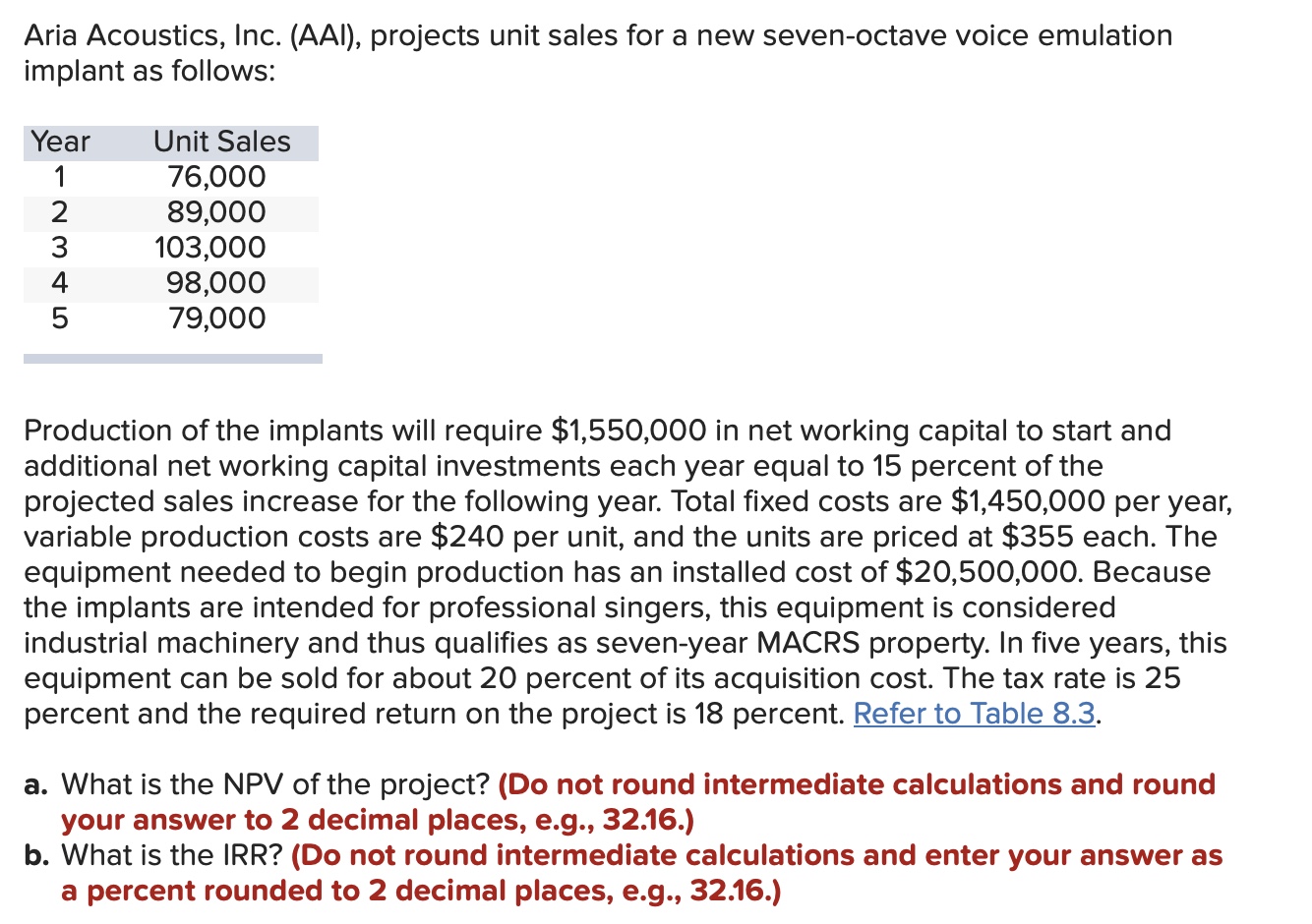 Aria Acoustics, Inc. (AAI), projects unit sales for a new seven-octave voice emulation implant as follows:

| Year | Unit Sales |
|---|---|
| 1 | 76,000 |
| 2 | 89,000 |
| 3 | 103,000 |
| 4 | 98,000 |
| 5 | 79,000 |

Production of the implants will require $1,550,000 in net working capital to start and additional net working capital investments each year equal to 15 percent of the projected sales increase for the following year. Total fixed costs are $1,450,000 per year, variable production costs are $240 per unit, and the units are priced at $355 each. The equipment needed to begin production has an installed cost of $20,500,000. Because the implants are intended for professional singers, this equipment is considered industrial machinery and thus qualifies as seven-year MACRS property. In five years, this equipment can be sold for about 20 percent of its acquisition cost. The tax rate is 25 percent and the required return on the project is 18 percent. Refer to Table 8.3.

a. What is the NPV of the project? (Do not round intermediate calculations and round your answer to 2 decimal places, e.g., 32.16.)
b. What is the IRR? (Do not round intermediate calculations and enter your answer as a percent rounded to 2 decimal places, e.g., 32.16.)